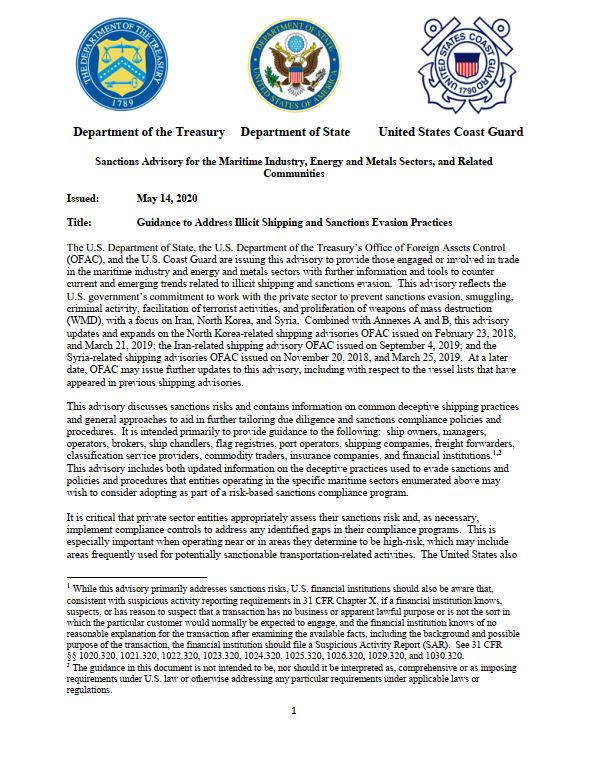 THE DEPARTMENT OF THE TREASURY 1789

DEPARTMENT OF STATE UNITED STATES OF AMERICA

UNITED STATES COAST GUARD 1790

Department of the Treasury Department of State United States Coast Guard

Sanctions Advisory for the Maritime Industry, Energy and Metals Sectors, and Related Communities

Issued: May 14, 2020

Title: Guidance to Address Illicit Shipping and Sanctions Evasion Practices

The U.S. Department of State, the U.S. Department of the Treasury's Office of Foreign Assets Control (OFAC), and the U.S. Coast Guard are issuing this advisory to provide those engaged or involved in trade in the maritime industry and energy and metals sectors with further information and tools to counter current and emerging trends related to illicit shipping and sanctions evasion. This advisory reflects the U.S. government's commitment to work with the private sector to prevent sanctions evasion, smuggling, criminal activity, facilitation of terrorist activities, and proliferation of weapons of mass destruction (WMD), with a focus on Iran, North Korea, and Syria. Combined with Annexes A and B, this advisory updates and expands on the North Korea-related shipping advisories OFAC issued on February 23, 2018, and March 21, 2019; the Iran-related shipping advisory OFAC issued on September 4, 2019; and the Syria-related shipping advisories OFAC issued on November 20, 2018, and March 25, 2019. At a later date, OFAC may issue further updates to this advisory, including with respect to the vessel lists that have appeared in previous shipping advisories.

This advisory discusses sanctions risks and contains information on common deceptive shipping practices and general approaches to aid in further tailoring due diligence and sanctions compliance policies and procedures. It is intended primarily to provide guidance to the following: ship owners, managers, operators, brokers, ship chandlers, flag registries, port operators, shipping companies, freight forwarders, classification service providers, commodity traders, insurance companies, and financial institutions.$^{1,2}$ This advisory includes both updated information on the deceptive practices used to evade sanctions and policies and procedures that entities operating in the specific maritime sectors enumerated above may wish to consider adopting as part of a risk-based sanctions compliance program.

It is critical that private sector entities appropriately assess their sanctions risk and, as necessary, implement compliance controls to address any identified gaps in their compliance programs. This is especially important when operating near or in areas they determine to be high-risk, which may include areas frequently used for potentially sanctionable transportation-related activities. The United States also

$^1$ While this advisory primarily addresses sanctions risks, U.S. financial institutions should also be aware that, consistent with suspicious activity reporting requirements in 31 CFR Chapter X, if a financial institution knows, suspects, or has reason to suspect that a transaction has no business or apparent lawful purpose or is not the sort in which the particular customer would normally be expected to engage, and the financial institution knows of no reasonable explanation for the transaction after examining the available facts, including the background and possible purpose of the transaction, the financial institution should file a Suspicious Activity Report (SAR). See 31 CFR §§ 1020.320, 1021.320, 1022.320, 1023.320, 1024.320, 1025.320, 1026.320, 1029.320, and 1030.320.
$^2$ The guidance in this document is not intended to be, nor should it be interpreted as, comprehensive or as imposing requirements under U.S. law or otherwise addressing any particular requirements under applicable laws or regulations.

1